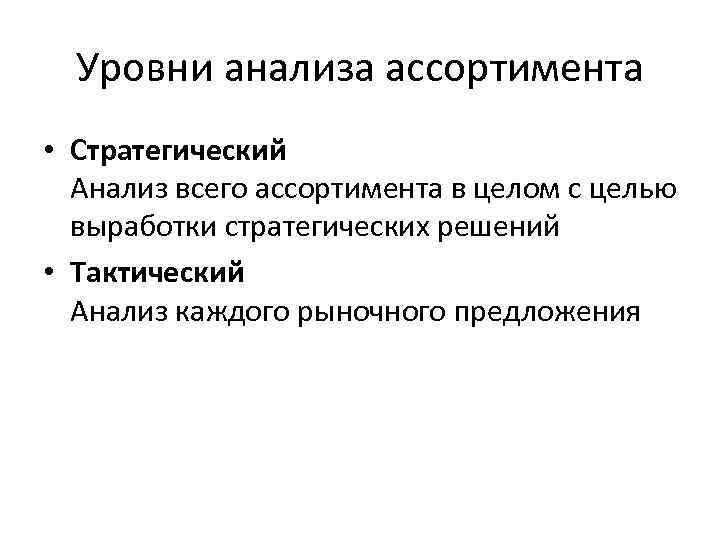 Уровни анализа ассортимента

• Стратегический
Анализ всего ассортимента в целом с целью выработки стратегических решений

• Тактический
Анализ каждого рыночного предложения